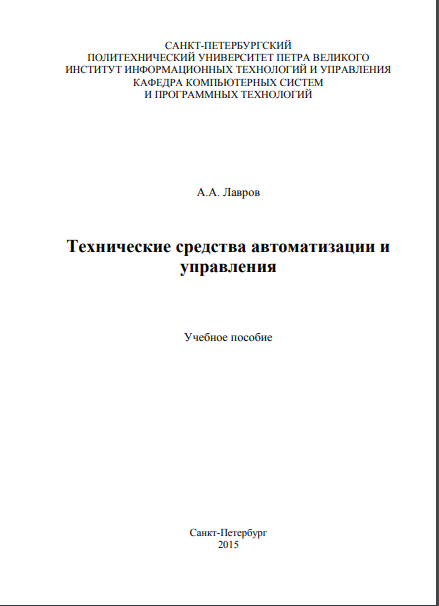 САНКТ-ПЕТЕРБУРГСКИЙ
ПОЛИТЕХНИЧЕСКИЙ УНИВЕРСИТЕТ ПЕТРА ВЕЛИКОГО
ИНСТИТУТ ИНФОРМАЦИОННЫХ ТЕХНОЛОГИЙ И УПРАВЛЕНИЯ
КАФЕДРА КОМПЬЮТЕРНЫХ СИСТЕМ
И ПРОГРАММНЫХ ТЕХНОЛОГИЙ

А.А. Лавров

Технические средства автоматизации и управления

Учебное пособие

Санкт-Петербург
2015